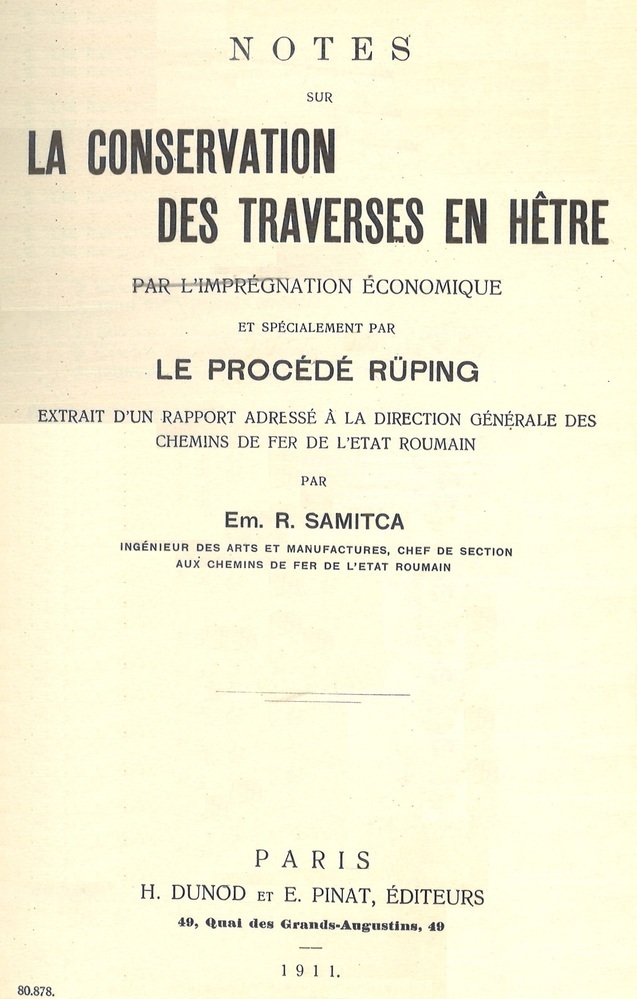 NOTES

SUR

LA CONSERVATION

DES TRAVERSES EN HÊTRE

PAR L'IMPRÉGNATION ÉCONOMIQUE

ET SPÉCIALEMENT PAR

LE PROCÉDÉ RÜPING

EXTRAIT D'UN RAPPORT ADRESSÉ À LA DIRECTION GÉNÉRALE DES CHEMINS DE FER DE L'ETAT ROUMAIN

PAR

Em. R. SAMITCA

INGÉNIEUR DES ARTS ET MANUFACTURES, CHEF DE SECTION AUX CHEMINS DE FER DE L'ETAT ROUMAIN

PARIS

H. DUNOD ET E. PINAT, ÉDITEURS

49, Quai des Grands-Augustins, 49

1911.

80.878.